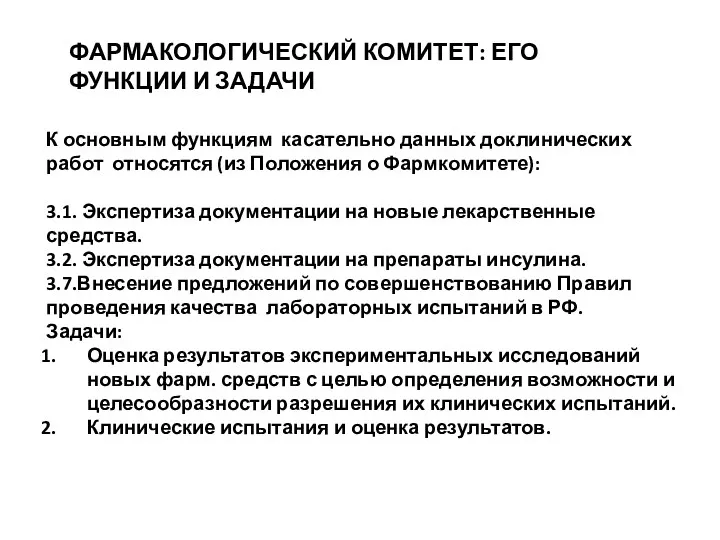 ФАРМАКОЛОГИЧЕСКИЙ КОМИТЕТ: ЕГО ФУНКЦИИ И ЗАДАЧИ

К основным функциям касательно данных доклинических работ относятся (из Положения о Фармкомитете):

3.1. Экспертиза документации на новые лекарственные средства.
3.2. Экспертиза документации на препараты инсулина.
3.7.Внесение предложений по совершенствованию Правил проведения качества лабораторных испытаний в РФ.
Задачи:
1. Оценка результатов экспериментальных исследований новых фарм. средств с целью определения возможности и целесообразности разрешения их клинических испытаний.
2. Клинические испытания и оценка результатов.